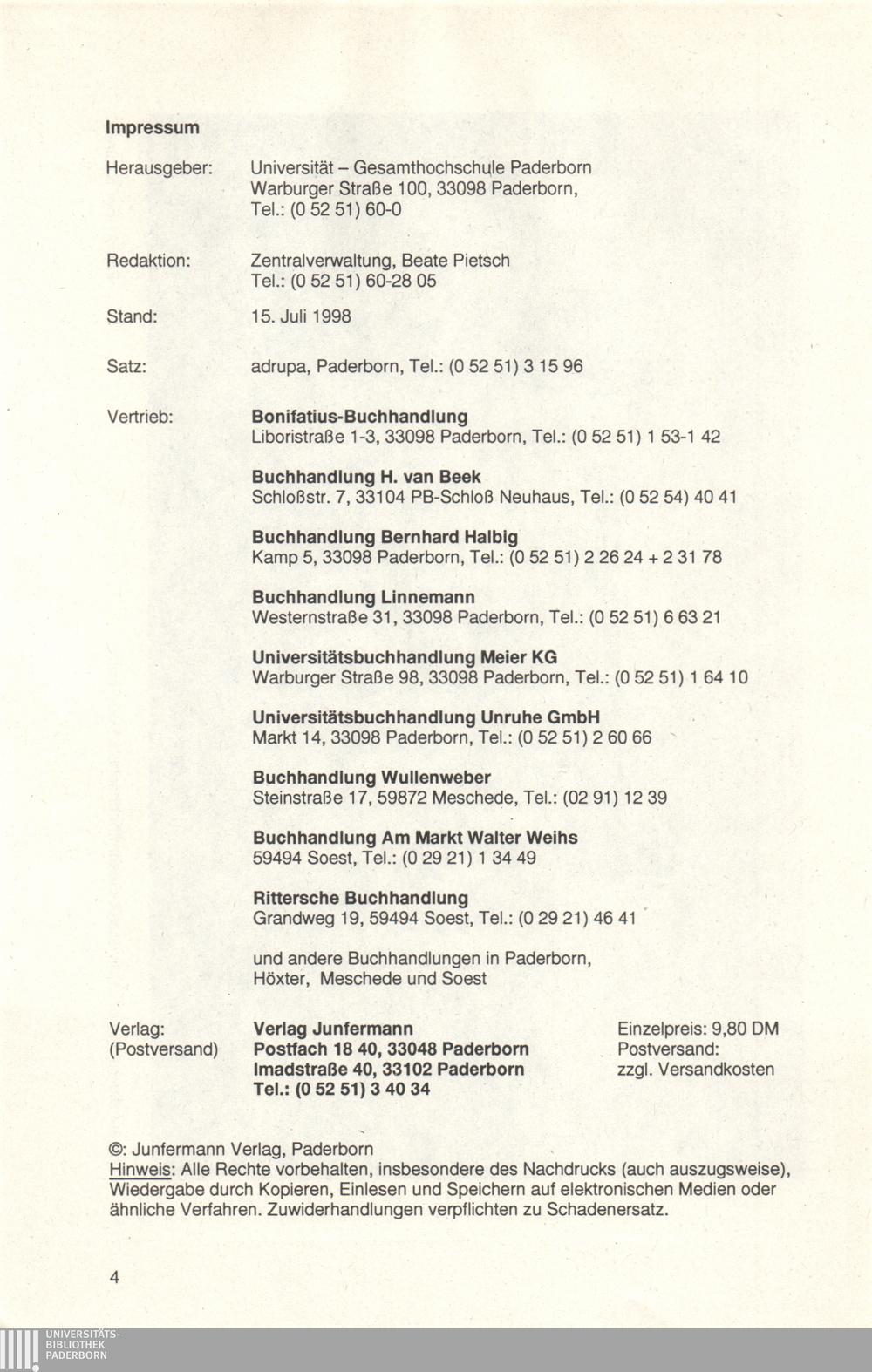 Impressum

Herausgeber: Universität – Gesamthochschule Paderborn
Warburger Straße 100, 33098 Paderborn,
Tel.: (0 52 51) 60-0

Redaktion: Zentralverwaltung, Beate Pietsch
Tel.: (0 52 51) 60-28 05

Stand: 15. Juli 1998

Satz: adrupa, Paderborn, Tel.: (0 52 51) 3 15 96

Vertrieb: Bonifatius-Buchhandlung
Liboristraße 1-3, 33098 Paderborn, Tel.: (0 52 51) 1 53-1 42

Buchhandlung H. van Beek
Schloßstr. 7, 33104 PB-Schloß Neuhaus, Tel.: (0 52 54) 40 41

Buchhandlung Bernhard Halbig
Kamp 5, 33098 Paderborn, Tel.: (0 52 51) 2 26 24 + 2 31 78

Buchhandlung Linnemann
Westernstraße 31, 33098 Paderborn, Tel.: (0 52 51) 6 63 21

Universitätsbuchhandlung Meier KG
Warburger Straße 98, 33098 Paderborn, Tel.: (0 52 51) 1 64 10

Universitätsbuchhandlung Unruhe GmbH
Markt 14, 33098 Paderborn, Tel.: (0 52 51) 2 60 66

Buchhandlung Wullenweber
Steinstraße 17, 59872 Meschede, Tel.: (02 91) 12 39

Buchhandlung Am Markt Walter Weihs
59494 Soest, Tel.: (0 29 21) 1 34 49

Rittersche Buchhandlung
Grandweg 19, 59494 Soest, Tel.: (0 29 21) 46 41

und andere Buchhandlungen in Paderborn,
Höxter, Meschede und Soest

Verlag:
(Postversand)

Verlag Junfermann
Postfach 18 40, 33048 Paderborn
Imadstraße 40, 33102 Paderborn
Tel.: (0 52 51) 3 40 34

Einzelpreis: 9,80 DM
Postversand:
zzgl. Versandkosten

©: Junfermann Verlag, Paderborn
Hinweis: Alle Rechte vorbehalten, insbesondere des Nachdrucks (auch auszugsweise), Wiedergabe durch Kopieren, Einlesen und Speichern auf elektronischen Medien oder ähnliche Verfahren. Zuwiderhandlungen verpflichten zu Schadenersatz.

4

UNIVERSITÄTS-
BIBLIOTHEK
PADERBORN